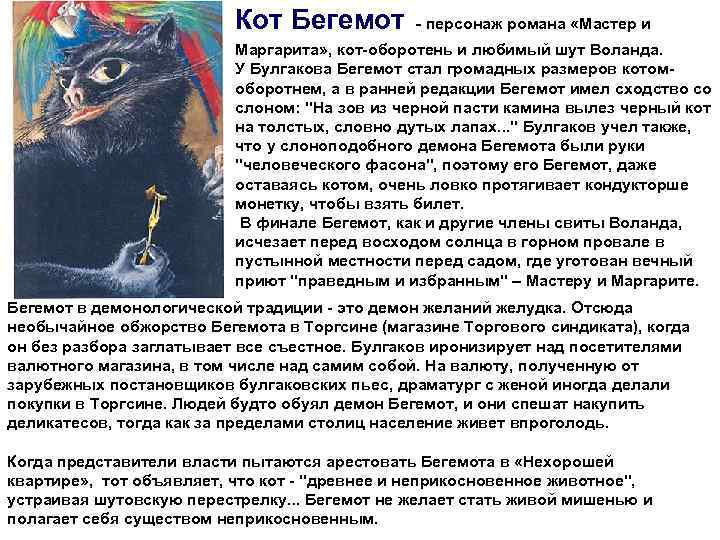 Кот Бегемот - персонаж романа «Мастер и Маргарита», кот-оборотень и любимый шут Воланда. У Булгакова Бегемот стал громадных размеров котом-оборотнем, а в ранней редакции Бегемот имел сходство со слоном: "На зов из черной пасти камина вылез черный кот на толстых, словно дутых лапах..." Булгаков учел также, что у слоноподобного демона Бегемота были руки "человеческого фасона", поэтому его Бегемот, даже оставаясь котом, очень ловко протягивает кондукторше монетку, чтобы взять билет.

В финале Бегемот, как и другие члены свиты Воланда, исчезает перед восходом солнца в горном провале в пустынной местности перед садом, где уготован вечный приют "праведным и избранным" – Мастеру и Маргарите.

Бегемот в демонологической традиции - это демон желаний желудка. Отсюда необычайное обжорство Бегемота в Торгсине (магазине Торгового синдиката), когда он без разбора заглатывает все съестное. Булгаков иронизирует над посетителями валютного магазина, в том числе над самим собой. На валюту, полученную от зарубежных постановщиков булгаковских пьес, драматург с женой иногда делали покупки в Торгсине. Людей будто обуял демон Бегемот, и они спешат накупить деликатесов, тогда как за пределами столиц население живет впроголодь.

Когда представители власти пытаются арестовать Бегемота в «Нехорошей квартире», тот объявляет, что кот - "древнее и неприкосновенное животное", устраивая шутовскую перестрелку... Бегемот не желает стать живой мишенью и полагает себя существом неприкосновенным.